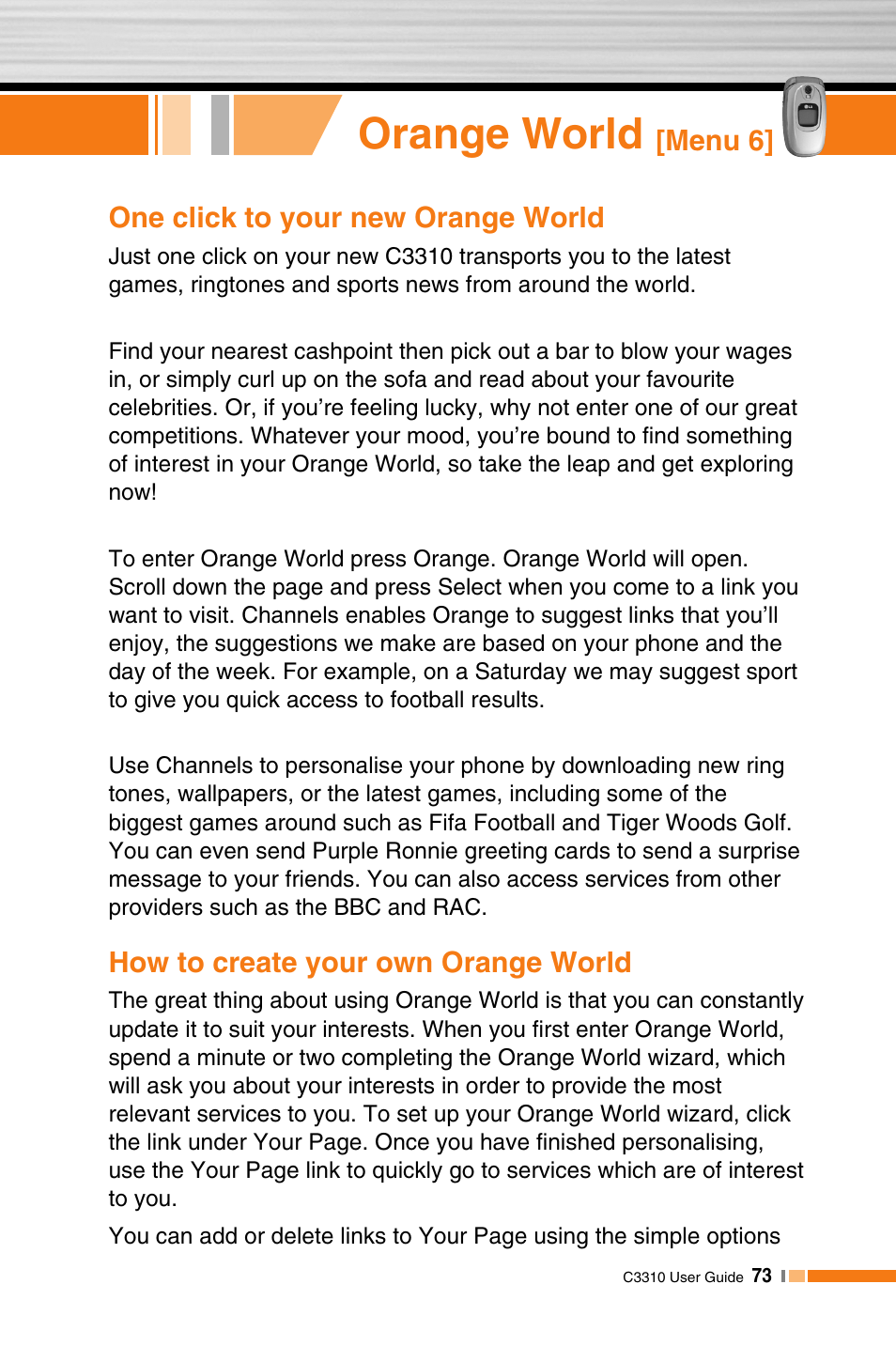 Orange World [Menu 6]

One click to your new Orange World

Just one click on your new C3310 transports you to the latest games, ringtones and sports news from around the world.

Find your nearest cashpoint then pick out a bar to blow your wages in, or simply curl up on the sofa and read about your favourite celebrities. Or, if you're feeling lucky, why not enter one of our great competitions. Whatever your mood, you're bound to find something of interest in your Orange World, so take the leap and get exploring now!

To enter Orange World press Orange. Orange World will open. Scroll down the page and press Select when you come to a link you want to visit. Channels enables Orange to suggest links that you'll enjoy, the suggestions we make are based on your phone and the day of the week. For example, on a Saturday we may suggest sport to give you quick access to football results.

Use Channels to personalise your phone by downloading new ring tones, wallpapers, or the latest games, including some of the biggest games around such as Fifa Football and Tiger Woods Golf. You can even send Purple Ronnie greeting cards to send a surprise message to your friends. You can also access services from other providers such as the BBC and RAC.

How to create your own Orange World

The great thing about using Orange World is that you can constantly update it to suit your interests. When you first enter Orange World, spend a minute or two completing the Orange World wizard, which will ask you about your interests in order to provide the most relevant services to you. To set up your Orange World wizard, click the link under Your Page. Once you have finished personalising, use the Your Page link to quickly go to services which are of interest to you.

You can add or delete links to Your Page using the simple options

C3310 User Guide 73